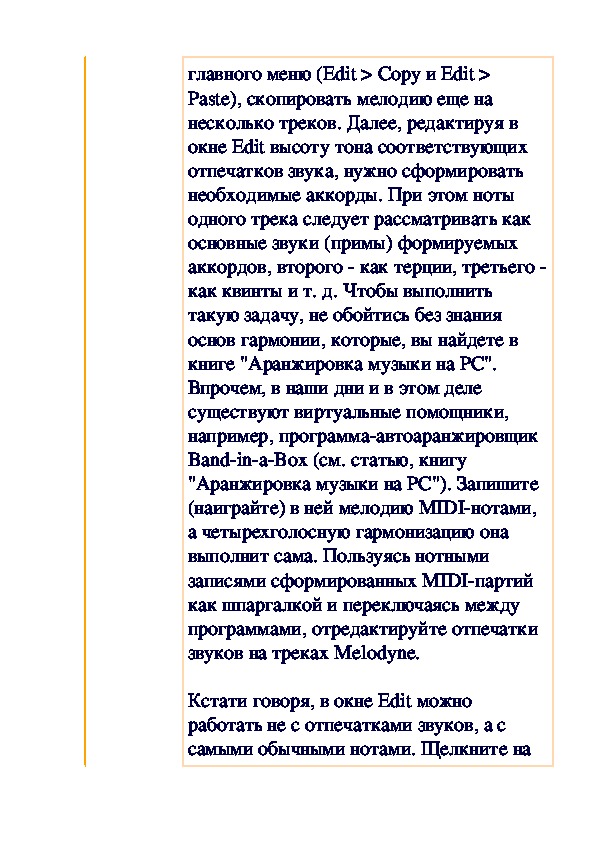 главного меню (Edit > Copy и Edit > Paste), скопировать мелодию еще на несколько треков. Далее, редактируя в окне Edit высоту тона соответствующих отпечатков звука, нужно сформировать необходимые аккорды. При этом ноты одного трека следует рассматривать как основные звуки (примы) формируемых аккордов, второго - как терции, третьего - как квинты и т. д. Чтобы выполнить такую задачу, не обойтись без знания основ гармонии, которые, вы найдете в книге "Аранжировка музыки на PC". Впрочем, в наши дни и в этом деле существуют виртуальные помощники, например, программа-автоаранжировщик Band-in-a-Box (см. статью, книгу "Аранжировка музыки на PC"). Запишите (наиграйте) в ней мелодию MIDI-нотами, а четырехголосную гармонизацию она выполнит сама. Пользуясь нотными записями сформированных MIDI-партий как шпаргалкой и переключаясь между программами, отредактируйте отпечатки звуков на треках Melodyne.

Кстати говоря, в окне Edit можно работать не с отпечатками звуков, а с самыми обычными нотами. Щелкните на